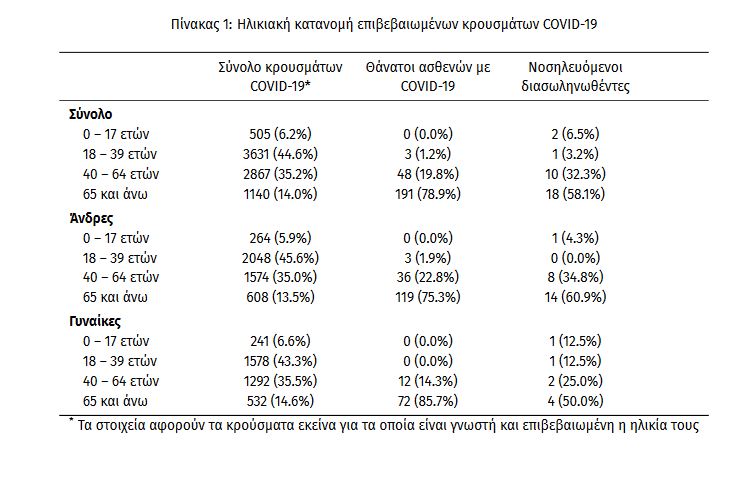 Πίνακας 1: Ηλικιακή κατανομή επιβεβαιωμένων κρουσμάτων COVID-19

| | Σύνολο κρουσμάτων COVID-19* | Θάνατοι ασθενών με COVID-19 | Νοσηλευόμενοι διασωληνωθέντες |
|---|---|---|---|
| **Σύνολο** | | | |
| 0 – 17 ετών | 505 (6.2%) | 0 (0.0%) | 2 (6.5%) |
| 18 – 39 ετών | 3631 (44.6%) | 3 (1.2%) | 1 (3.2%) |
| 40 – 64 ετών | 2867 (35.2%) | 48 (19.8%) | 10 (32.3%) |
| 65 και άνω | 1140 (14.0%) | 191 (78.9%) | 18 (58.1%) |
| **Άνδρες** | | | |
| 0 – 17 ετών | 264 (5.9%) | 0 (0.0%) | 1 (4.3%) |
| 18 – 39 ετών | 2048 (45.6%) | 3 (1.9%) | 0 (0.0%) |
| 40 – 64 ετών | 1574 (35.0%) | 36 (22.8%) | 8 (34.8%) |
| 65 και άνω | 608 (13.5%) | 119 (75.3%) | 14 (60.9%) |
| **Γυναίκες** | | | |
| 0 – 17 ετών | 241 (6.6%) | 0 (0.0%) | 1 (12.5%) |
| 18 – 39 ετών | 1578 (43.3%) | 0 (0.0%) | 1 (12.5%) |
| 40 – 64 ετών | 1292 (35.5%) | 12 (14.3%) | 2 (25.0%) |
| 65 και άνω | 532 (14.6%) | 72 (85.7%) | 4 (50.0%) |

* Τα στοιχεία αφορούν τα κρούσματα εκείνα για τα οποία είναι γνωστή και επιβεβαιωμένη η ηλικία τους